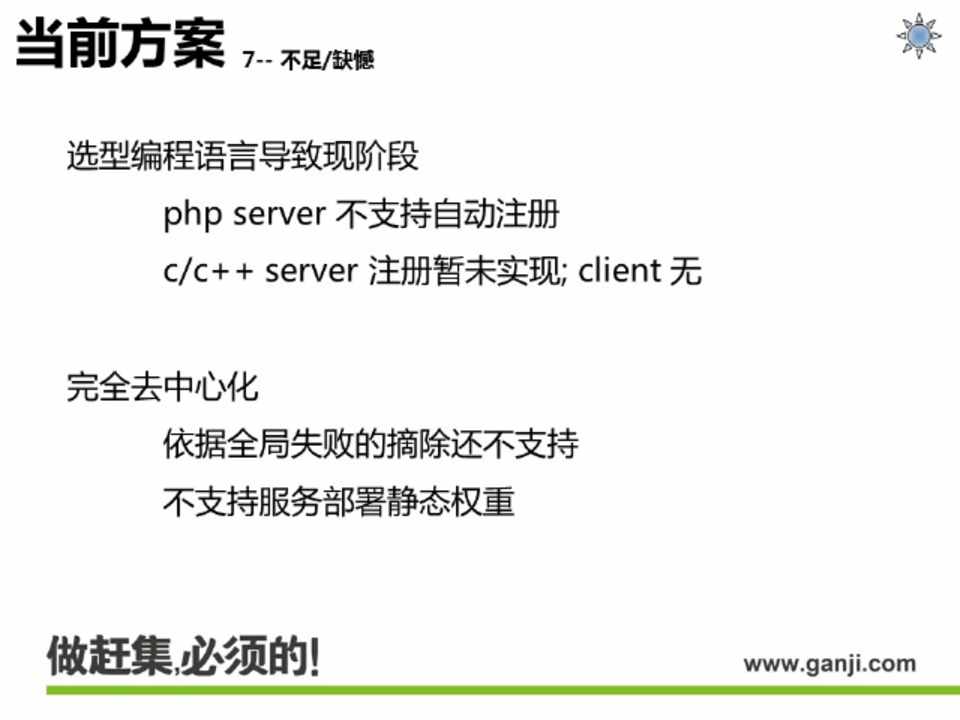 当前方案 7-- 不足/缺憾

选型编程语言导致现阶段

php server 不支持自动注册

c/c++ server 注册暂未实现; client 无

完全去中心化

依据全局失败的摘除还不支持

不支持服务部署静态权重

做赶集,必须的!

www.ganji.com